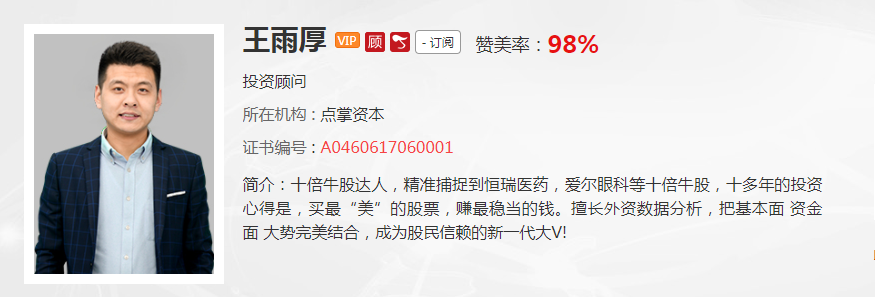 王雨厚 VIP 顾 - 订阅 赞美率：98%

投资顾问

所在机构：点掌资本

证书编号：A0460617060001

简介：十倍牛股达人，精准捕捉到恒瑞医药，爱尔眼科等十倍牛股，十多年的投资心得是，买最“美”的股票，赚最稳当的钱。擅长外资数据分析，把基本面 资金面 大势完美结合，成为股民信赖的新一代大V!